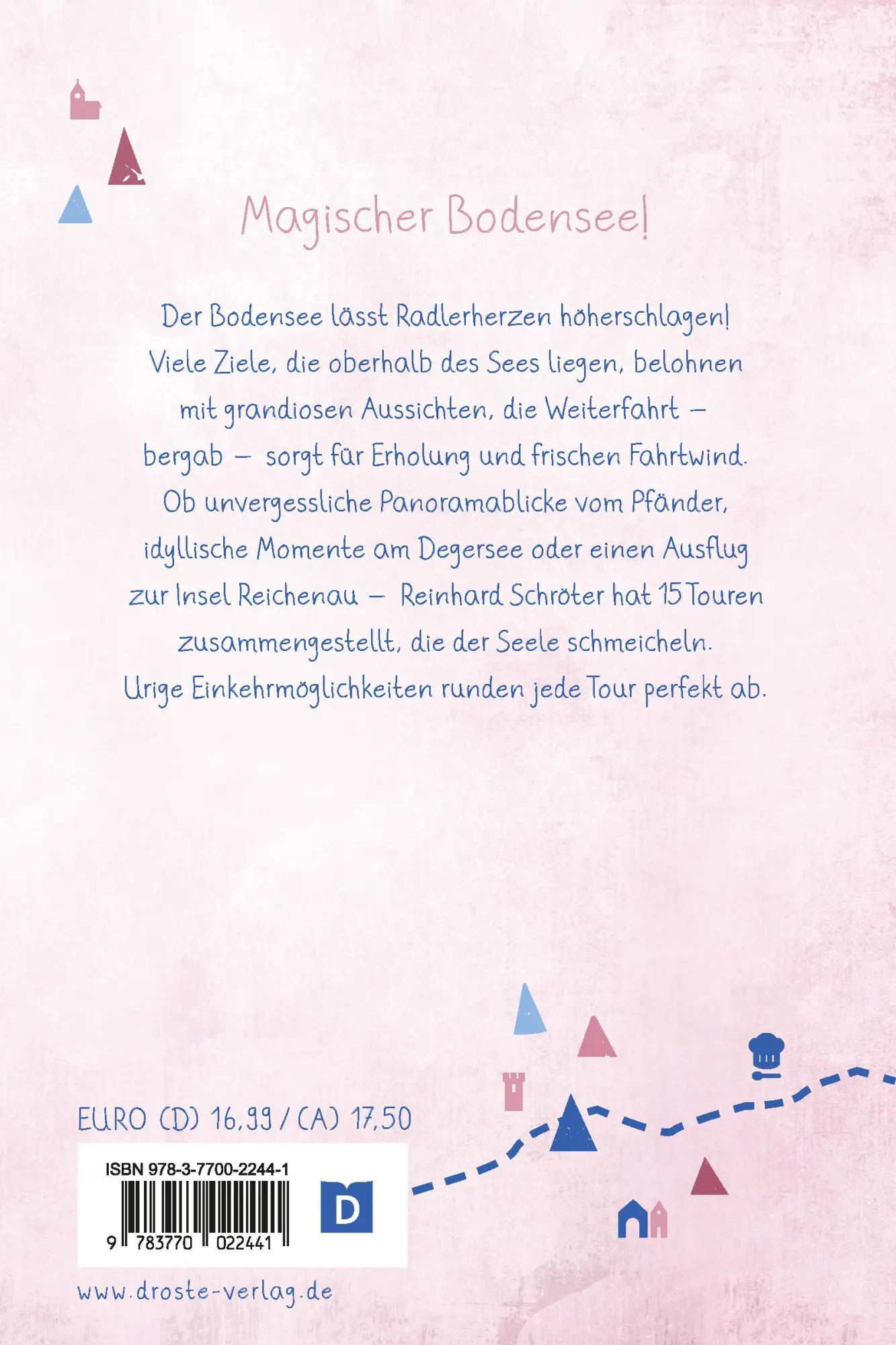 Magischer Bodensee!

Der Bodensee lässt Radlerherzen höherschlagen! Viele Ziele, die oberhalb des Sees liegen, belohnen mit grandiosen Aussichten, die Weiterfahrt – bergab – sorgt für Erholung und frischen Fahrtwind. Ob unvergessliche Panoramablicke vom Pfänder, idyllische Momente am Degersee oder einen Ausflug zur Insel Reichenau – Reinhard Schröter hat 15 Touren zusammengestellt, die der Seele schmeicheln. Urige Einkehrmöglichkeiten runden jede Tour perfekt ab.

EURO (D) 16,99 / (A) 17,50

ISBN 978-3-7700-2244-1

9 783770 022441

D

www.droste-verlag.de